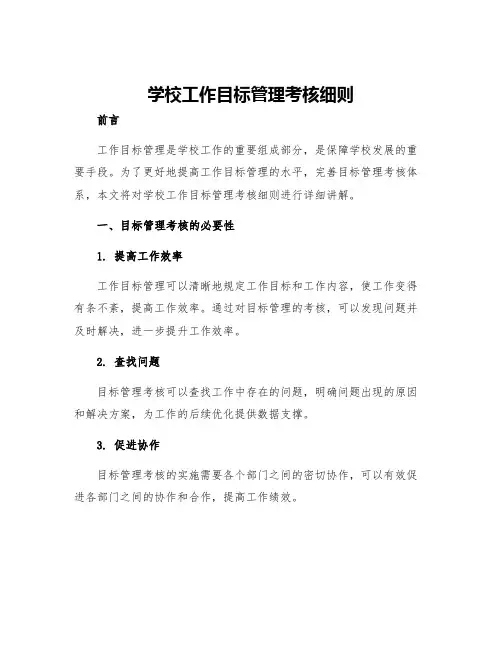 学校工作目标管理考核细则

前言

工作目标管理是学校工作的重要组成部分，是保障学校发展的重要手段。为了更好地提高工作目标管理的水平，完善目标管理考核体系，本文将对学校工作目标管理考核细则进行详细讲解。

一、目标管理考核的必要性

1. 提高工作效率

工作目标管理可以清晰地规定工作目标和工作内容，使工作变得有条不紊，提高工作效率。通过对目标管理的考核，可以发现问题并及时解决，进一步提升工作效率。

2. 查找问题

目标管理考核可以查找工作中存在的问题，明确问题出现的原因和解决方案，为工作的后续优化提供数据支撑。

3. 促进协作

目标管理考核的实施需要各个部门之间的密切协作，可以有效促进各部门之间的协作和合作，提高工作绩效。